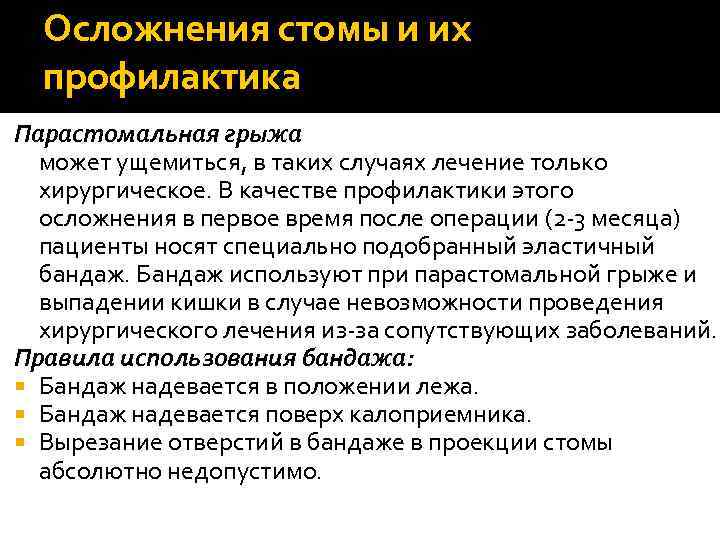 Осложнения стомы и их профилактика

Парастомальная грыжа
может ущемиться, в таких случаях лечение только хирургическое. В качестве профилактики этого осложнения в первое время после операции (2-3 месяца) пациенты носят специально подобранный эластичный бандаж. Бандаж используют при парастомальной грыже и выпадении кишки в случае невозможности проведения хирургического лечения из-за сопутствующих заболеваний.

Правила использования бандажа:
- Бандаж надевается в положении лежа.
- Бандаж надевается поверх калоприемника.
- Вырезание отверстий в бандаже в проекции стомы абсолютно недопустимо.